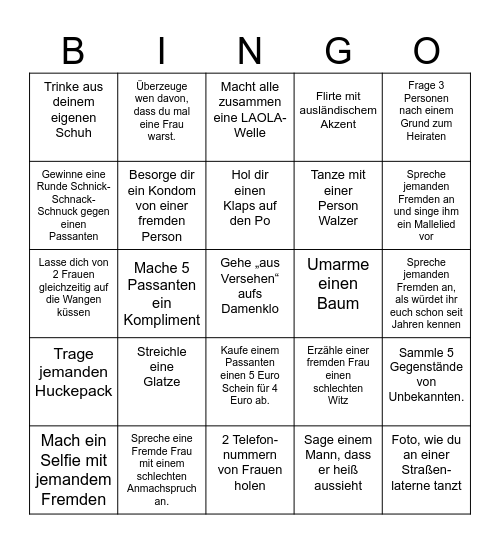 | B | I | N | G | O |
|---|---|---|---|---|
| Trinke aus deinem eigenen Schuh | Überzeuge wen davon, dass du mal eine Frau warst. | Macht alle zusammen eine LAOLA-Welle | Flirte mit ausländischem Akzent | Frage 3 Personen nach einem Grund zum Heiraten |
| Gewinne eine Runde Schnick-Schnack-Schnuck gegen einen Passanten | Besorge dir ein Kondom von einer fremden Person | Hol dir einen Klaps auf den Po | Tanze mit einer Person Walzer | Spreche jemanden Fremden an und singe ihm ein Mallelied vor |
| Lasse dich von 2 Frauen gleichzeitig auf die Wangen küssen | Mache 5 Passanten ein Kompliment | Gehe „aus Versehen“ aufs Damenklo | Umarme einen Baum | Spreche jemanden Fremden an, als würdet ihr euch schon seit Jahren kennen |
| Trage jemanden Huckepack | Streichle eine Glatze | Kaufe einem Passanten einen 5 Euro Schein für 4 Euro ab. | Erzähle einer fremden Frau einen schlechten Witz | Sammle 5 Gegenstände von Unbekannten. |
| Mach ein Selfie mit jemandem Fremden | Spreche eine Fremde Frau mit einem schlechten Anmachspruch an. | 2 Telefonnummern von Frauen holen | Sage einem Mann, dass er heiß aussieht | Foto, wie du an einer Straßenlaterne tanzt |